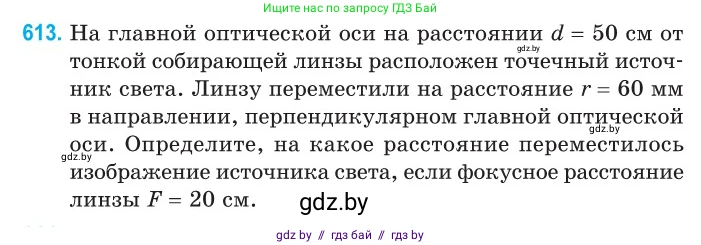 Ищите нас по запросу ГДЗ Бай

613. На главной оптической оси на расстоянии $d = 50$ см от тонкой собирающей линзы расположен точечный источник света. Линзу переместили на расстояние $r = 60$ мм в направлении, перпендикулярном главной оптической оси. Определите, на какое расстояние переместилось изображение источника света, если фокусное расстояние линзы $F = 20$ см.

gdz.by

gdz.by

gdz.by

gdz.by

gdz by // гдз бай // гдз by